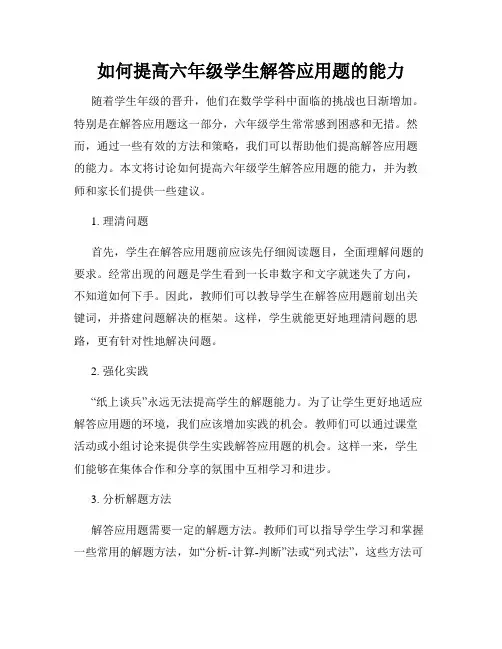 如何提高六年级学生解答应用题的能力

随着学生年级的晋升，他们在数学学科中面临的挑战也日渐增加。特别是在解答应用题这一部分，六年级学生常常感到困惑和无措。然而，通过一些有效的方法和策略，我们可以帮助他们提高解答应用题的能力。本文将讨论如何提高六年级学生解答应用题的能力，并为教师和家长们提供一些建议。

1. 理清问题

首先，学生在解答应用题前应该先仔细阅读题目，全面理解问题的要求。经常出现的问题是学生看到一长串数字和文字就迷失了方向，不知道如何下手。因此，教师们可以教导学生在解答应用题前划出关键词，并搭建问题解决的框架。这样，学生就能更好地理清问题的思路，更有针对性地解决问题。

2. 强化实践

“纸上谈兵”永远无法提高学生的解题能力。为了让学生更好地适应解答应用题的环境，我们应该增加实践的机会。教师们可以通过课堂活动或小组讨论来提供学生实践解答应用题的机会。这样一来，学生们能够在集体合作和分享的氛围中互相学习和进步。

3. 分析解题方法

解答应用题需要一定的解题方法。教师们可以指导学生学习和掌握一些常用的解题方法，如“分析-计算-判断”法或“列式法”，这些方法可